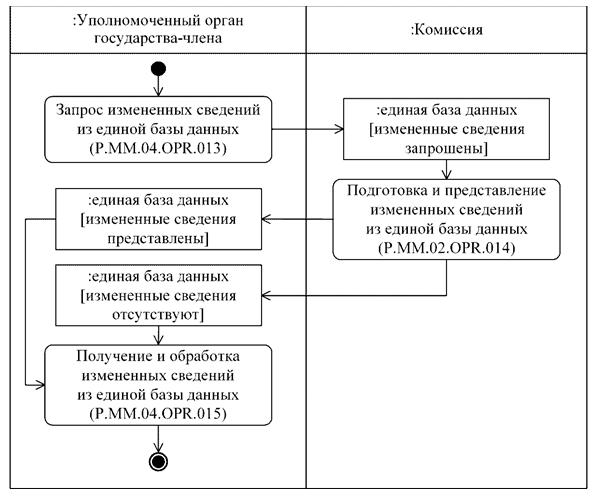 :Уполномоченный орган государства-члена

:Комиссия

Запрос измененных сведений из единой базы данных (P.MM.04.OPR.013)

:единая база данных [измененные сведения запрошены]

Подготовка и представление измененных сведений из единой базы данных (P.MM.02.OPR.014)

:единая база данных [измененные сведения представлены]

:единая база данных [измененные сведения отсутствуют]

Получение и обработка измененных сведений из единой базы данных (P.MM.04.OPR.015)